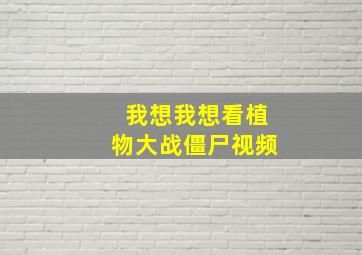 我想我想看植物大战僵尸视频